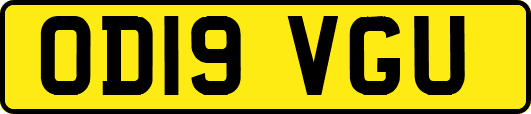 OD19 VGU